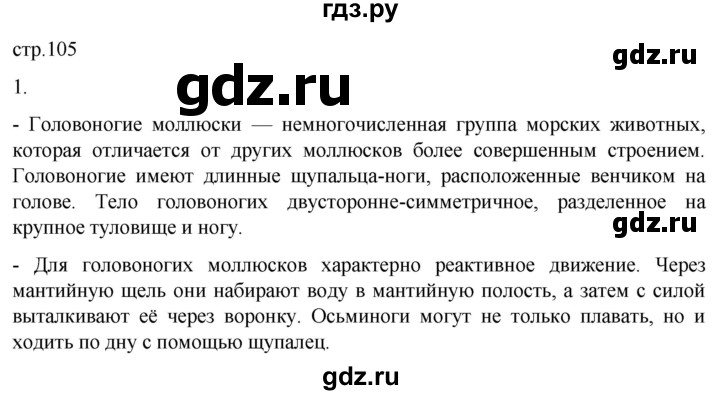 гдз.ру

стр.105

gdz.ru

1.

gdz.ru

- Головоногие моллюски — немногочисленная группа морских животных, которая отличается от других моллюсков более совершенным строением. Головоногие имеют длинные щупальца-ноги, расположенные венчиком на голове. Тело головоногих двусторонне-симметричное, разделенное на крупное туловище и ногу.

gdz.ru

- Для головоногих моллюсков характерно реактивное движение. Через мантийную щель они набирают воду в мантийную полость, а затем с силой выталкивают её через воронку. Осьминоги могут не только плавать, но и ходить по дну с помощью щупалец.

gdz.ru